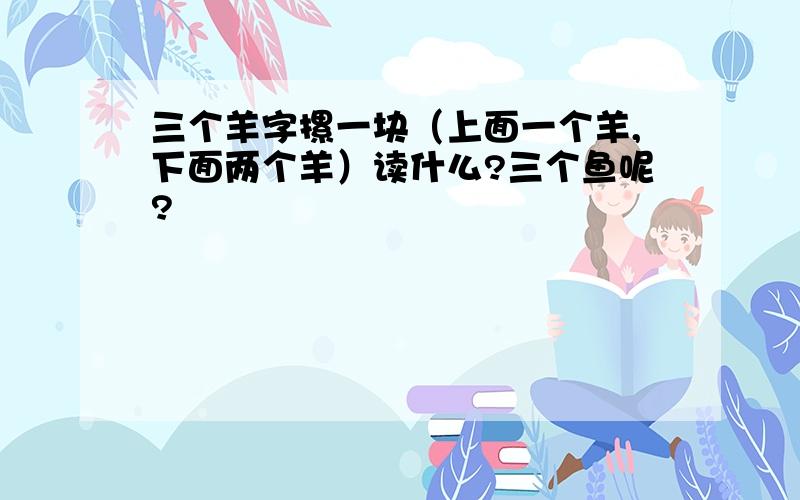 三个羊字摞一块（上面一个羊,下面两个羊）读什么?三个鱼呢?